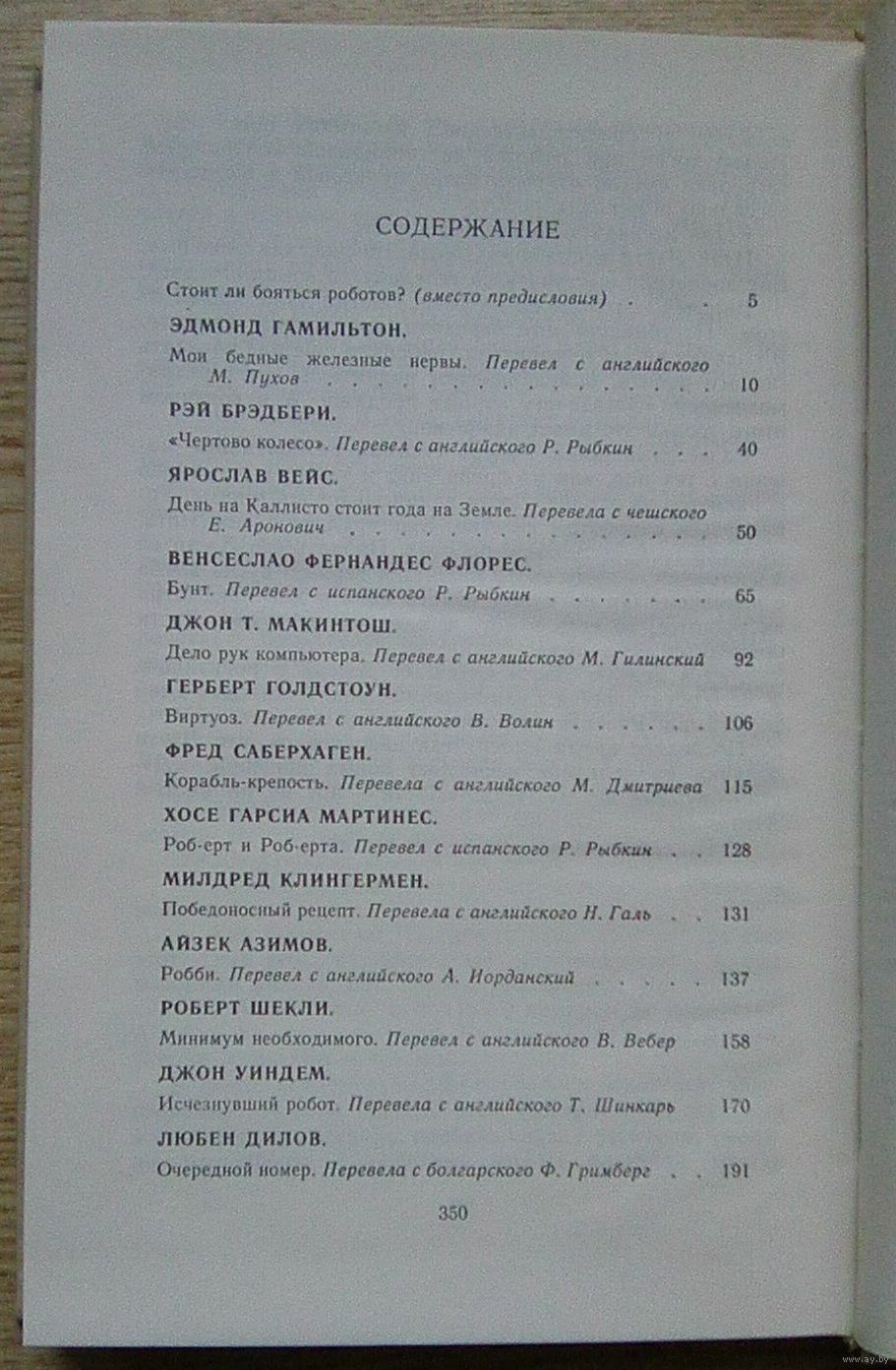 СОДЕРЖАНИЕ

Стоит ли бояться роботов? (вместо предисловия) 5

ЭДМОНД ГАМИЛЬТОН.

Мои бедные железные нервы. Перевел с английского М. Пухов 10

РЭЙ БРЭДБЕРИ.

«Чертово колесо». Перевел с английского Р. Рыбкин 40

ЯРОСЛАВ ВЕЙС.

День на Каллисто стоит года на Земле. Перевела с чешского Е. Аронович 50

ВЕНСЕСЛАО ФЕРНАНДЕС ФЛОРЕС.

Бунт. Перевел с испанского Р. Рыбкин 65

ДЖОН Т. МАКИНТОШ.

Дело рук компьютера. Перевел с английского М. Гилинский 92

ГЕРБЕРТ ГОЛДСТОУН.

Виртуоз. Перевел с английского В. Волин 106

ФРЕД САБЕРХАГЕН.

Корабль-крепость. Перевела с английского М. Дмитриева 115

ХОСЕ ГАРСИА МАРТИНЕС.

Роб-ерт и Роб-ерта. Перевел с испанского Р. Рыбкин 128

МИЛДРЕД КЛИНГЕРМЕН.

Победоносный рецепт. Перевела с английского Н. Галь 131

АЙЗЕК АЗИМОВ.

Робби. Перевел с английского А. Иорданский 137

РОБЕРТ ШЕКЛИ.

Минимум необходимого. Перевел с английского В. Вебер 158

ДЖОН УИНДЕМ.

Исчезнувший робот. Перевела с английского Т. Шинкарь 170

ЛЮБЕН ДИЛОВ.

Очередной номер. Перевела с болгарского Ф. Гримберг 191

350